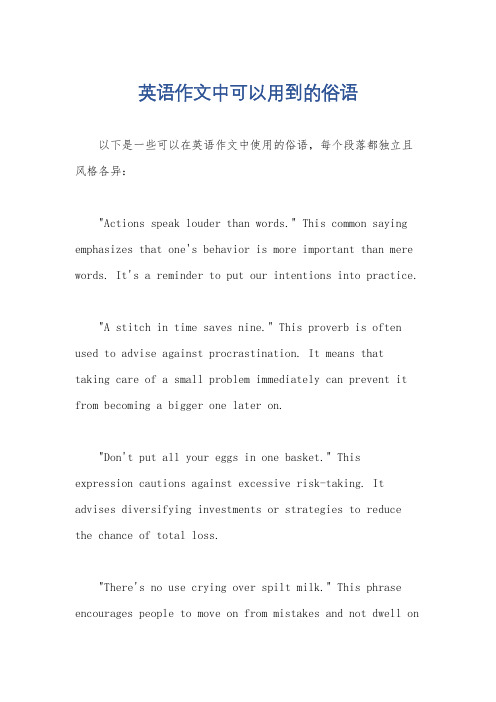 英语作文中可以用到的俗语

以下是一些可以在英语作文中使用的俗语，每个段落都独立且风格各异：

"Actions speak louder than words." This common saying emphasizes that one's behavior is more important than mere words. It's a reminder to put our intentions into practice.

"A stitch in time saves nine." This proverb is often used to advise against procrastination. It means that taking care of a small problem immediately can prevent it from becoming a bigger one later on.

"Don't put all your eggs in one basket." This expression cautions against excessive risk-taking. It advises diversifying investments or strategies to reduce the chance of total loss.

"There's no use crying over spilt milk." This phrase encourages people to move on from mistakes and not dwell on